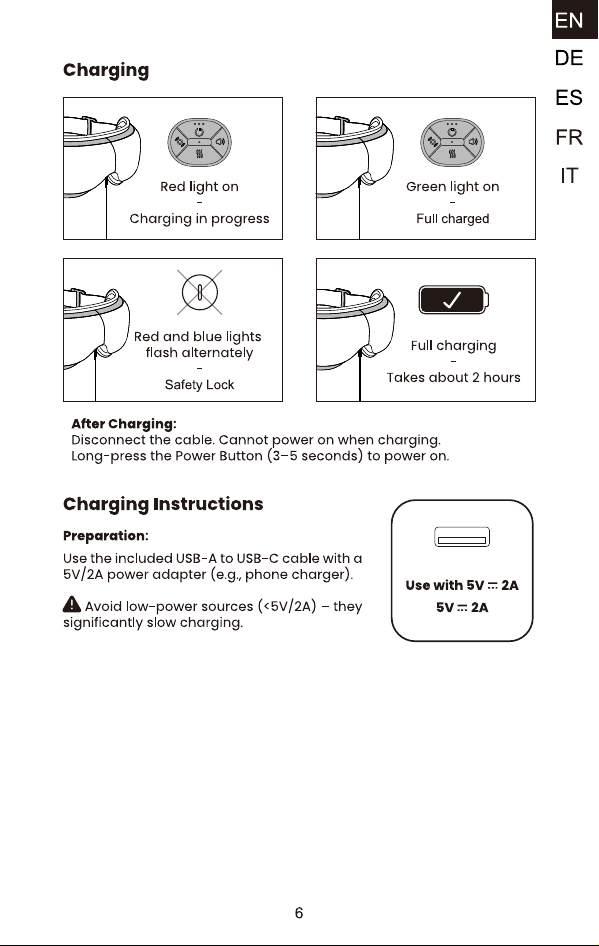 EN
DE
ES
FR
IT

Charging

Red light on
-
Charging in progress

Green light on
-
Full charged

Red and blue lights flash alternately
-
Safety Lock

Full charging
-
Takes about 2 hours

After Charging:
Disconnect the cable. Cannot power on when charging.
Long-press the Power Button (3–5 seconds) to power on.

Charging Instructions

Preparation:
Use the included USB-A to USB-C cable with a 5V/2A power adapter (e.g., phone charger).

Avoid low-power sources (<5V/2A) – they significantly slow charging.

Use with 5V ⎓ 2A
5V ⎓ 2A

6